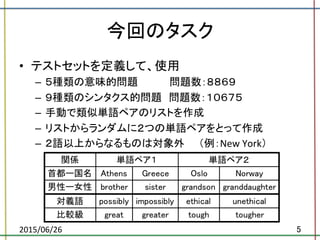 今回のタスク

• テストセットを定義して、使用
– 5種類の意味的問題　　問題数：8869
– 9種類のシンタクス的問題　問題数：10675
– 手動で類似単語ペアのリストを作成
– リストからランダムに2つの単語ペアをとって作成
– 2語以上からなるものは対象外　（例：New York）

| 関係 | 単語ペア1 | | 単語ペア2 | |
|---|---|---|---|---|
| 首都ー国名 | Athens | Greece | Oslo | Norway |
| 男性ー女性 | brother | sister | grandson | granddaughter |
| 対義語 | possibly | impossibly | ethical | unethical |
| 比較級 | great | greater | tough | tougher |

2015/06/26　5